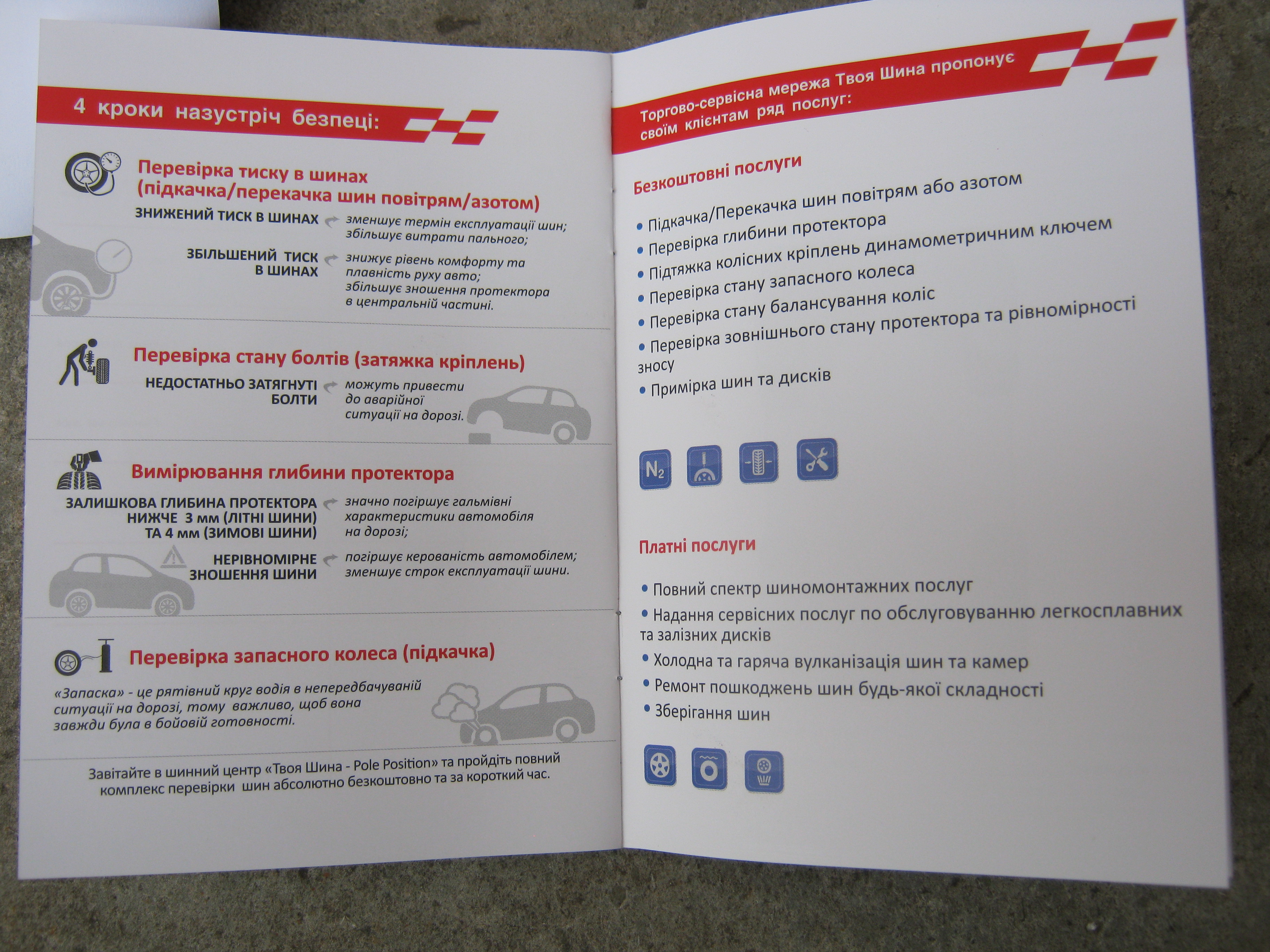 4 кроки назустріч безпеці:

Перевірка тиску в шинах (підкачка/перекачка шин повітрям/азотом)

ЗНИЖЕНИЙ ТИСК В ШИНАХ зменшує термін експлуатації шин; збільшує витрати пального;

ЗБІЛЬШЕНИЙ ТИСК В ШИНАХ знижує рівень комфорту та плавність руху авто; збільшує зношення протектора в центральній частині.

Перевірка стану болтів (затяжка кріплень)

НЕДОСТАТНЬО ЗАТЯГНУТІ БОЛТИ можуть привести до аварійної ситуації на дорозі.

Вимірювання глибини протектора

ЗАЛИШКОВА ГЛИБИНА ПРОТЕКТОРА НИЖЧЕ 3 мм (ЛІТНІ ШИНИ) ТА 4 мм (ЗИМОВІ ШИНИ) значно погіршує гальмівні характеристики автомобіля на дорозі;

НЕРІВНОМІРНЕ ЗНОШЕННЯ ШИНИ погіршує керованість автомобілем; зменшує строк експлуатації шини.

Перевірка запасного колеса (підкачка)

«Запаска» - це рятівний круг водія в непередбачуваній ситуації на дорозі, тому важливо, щоб вона завжди була в бойовій готовності.

Завітайте в шинний центр «Твоя Шина - Pole Position» та пройдіть повний комплекс перевірки шин абсолютно безкоштовно та за короткий час.

Торгово-сервісна мережа Твоя Шина пропонує своїм клієнтам ряд послуг:

Безкоштовні послуги

• Підкачка/Перекачка шин повітрям або азотом
• Перевірка глибини протектора
• Підтяжка колісних кріплень динамометричним ключем
• Перевірка стану запасного колеса
• Перевірка стану балансування коліс
• Перевірка зовнішнього стану протектора та рівномірності зносу
• Примірка шин та дисків

$N_2$

Платні послуги

• Повний спектр шиномонтажних послуг
• Надання сервісних послуг по обслуговуванню легкосплавних та залізних дисків
• Холодна та гаряча вулканізація шин та камер
• Ремонт пошкоджень шин будь-якої складності
• Зберігання шин